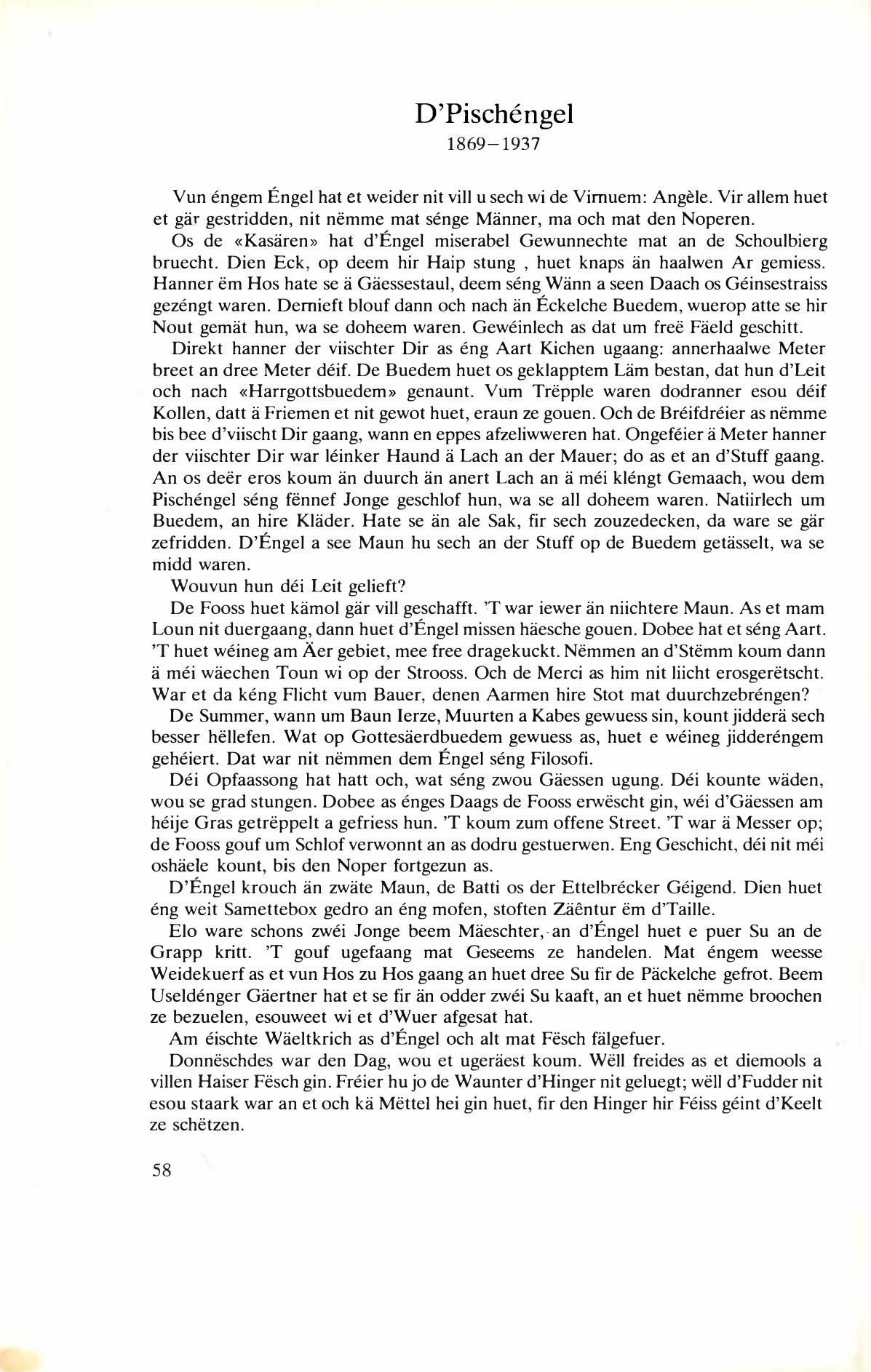 D'Pischéngel
1869–1937

Vun éngem Éngel hat et weider nit vill u sech wi de Virnuem: Angèle. Vir allem huet et gär gestridden, nit nëmme mat sénge Männer, ma och mat den Noperen.

Os de «Kasären» hat d'Éngel miserabel Gewunnechte mat an de Schoulbierg bruecht. Dien Eck, op deem hir Haip stung , huet knaps än haalwen Ar gemiess. Hanner ëm Hos hate se ä Gäessestaul, deem séng Wänn a seen Daach os Géinsestraiss gezéngt waren. Dernieft blouf dann och nach än Éckelche Buedem, wuerop atte se hir Nout gemät hun, wa se doheem waren. Gewéinlech as dat um freë Fäeld geschitt.

Direkt hanner der viischter Dir as éng Aart Kichen ugaang: annerhaalwe Meter breet an dree Meter déif. De Buedem huet os geklapptem Läm bestan, dat hun d'Leit och nach «Harrgottsbuedem» genaunt. Vum Trëpple waren dodranner esou déif Kollen, datt ä Friemen et nit gewot huet, eraun ze gouen. Och de Bréifdréier as nëmme bis bee d'viischt Dir gaang, wann en eppes afzeliwweren hat. Ongeféier ä Meter hanner der viischter Dir war léinker Haund ä Lach an der Mauer; do as et an d'Stuff gaang. An os deër eros koum än duurch än anert Lach an ä méi kléngt Gemaach, wou dem Pischéngel séng fënnef Jonge geschlof hun, wa se all doheem waren. Natiirlech um Buedem, an hire Kläder. Hate se än ale Sak, fir sech zouzedecken, da ware se gär zefridden. D'Éngel a see Maun hu sech an der Stuff op de Buedem getässelt, wa se midd waren.

Wouvun hun déi Leit gelieft?

De Fooss huet kämol gär vill geschafft. 'T war iewer än niichtere Maun. As et mam Loun nit duergaang, dann huet d'Éngel missen häesche gouen. Dobee hat et séng Aart. 'T huet wéineg am Äer gebiet, mee free dragekuckt. Nëmmen an d'Stëmm koum dann ä méi wäechen Toun wi op der Strooss. Och de Merci as him nit liicht erosgerëtscht. War et da kéng Flicht vum Bauer, denen Aarmen hire Stot mat duurchzebréngen?

De Summer, wann um Baun Ierze, Muurten a Kabes gewuess sin, kount jidderä sech besser hëllefen. Wat op Gottesäerdbuedem gewuess as, huet e wéineg jidderéngem gehéiert. Dat war nit nëmmen dem Éngel séng Filosofi.

Déi Opfaassong hat hatt och, wat séng zwou Gäessen ugung. Déi kounte wäden, wou se grad stungen. Dobee as énges Daags de Fooss erwëscht gin, wéi d'Gäessen am héije Gras getrëppelt a gefriess hun. 'T koum zum offene Street. 'T war ä Messer op; de Fooss gouf um Schlof verwonnt an as dodru gestuerwen. Eng Geschicht, déi nit méi oshäele kount, bis den Noper fortgezun as.

D'Éngel krouch än zwäte Maun, de Batti os der Ettelbrécker Géigend. Dien huet éng weit Samettebox gedro an éng mofen, stoften Zäêntur ëm d'Taille.

Elo ware schons zwéi Jonge beem Mäeschter, an d'Éngel huet e puer Su an de Grapp kritt. 'T gouf ugefaang mat Geseems ze handelen. Mat éngem weesse Weidekuerf as et vun Hos zu Hos gaang an huet dree Su fir de Päckelche gefrot. Beem Useldénger Gäertner hat et se fir än odder zwéi Su kaaft, an et huet nëmme broochen ze bezuelen, esouweet wi et d'Wuer afgesat hat.

Am éischte Wäeltkrich as d'Éngel och alt mat Fësch fälgefuer.

Donnëschdes war den Dag, wou et ugeräest koum. Wëll freides as et diemools a villen Haiser Fësch gin. Fréier hu jo de Waunter d'Hinger nit geluegt; wëll d'Fudder nit esou staark war an et och kä Mëttel hei gin huet, fir den Hinger hir Féiss géint d'Keelt ze schëtzen.

58